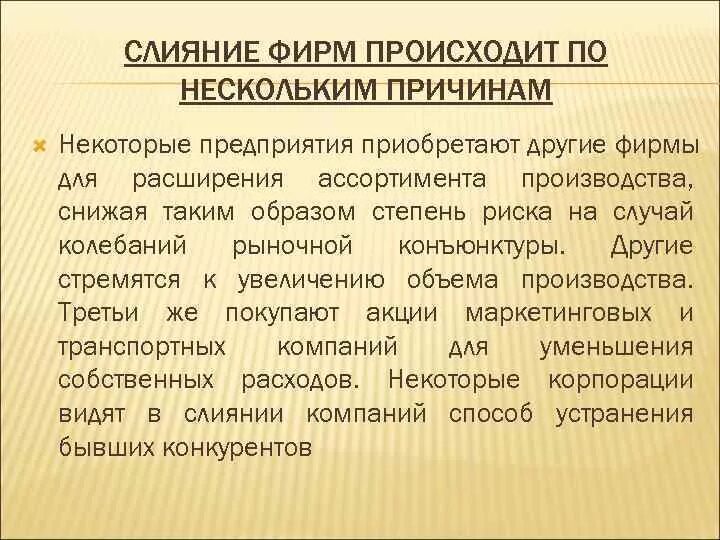 СЛИЯНИЕ ФИРМ ПРОИСХОДИТ ПО НЕСКОЛЬКИМ ПРИЧИНАМ

Некоторые предприятия приобретают другие фирмы для расширения ассортимента производства, снижая таким образом степень риска на случай колебаний рыночной конъюнктуры. Другие стремятся к увеличению объема производства. Третьи же покупают акции маркетинговых и транспортных компаний для уменьшения собственных расходов. Некоторые корпорации видят в слиянии компаний способ устранения бывших конкурентов